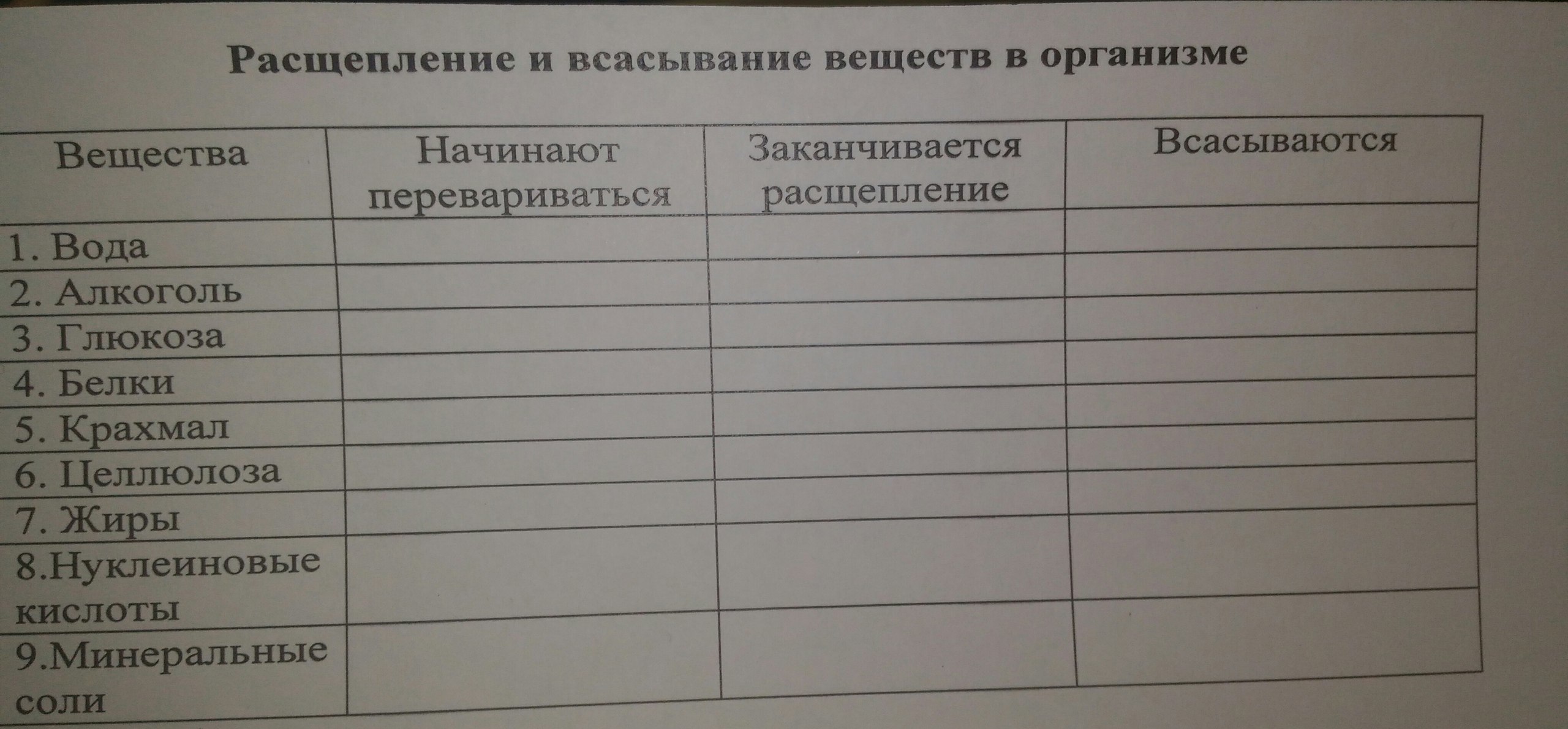 Расщепление и всасывание веществ в организме

| Вещества | Начинают перевариваться | Заканчивается расщепление | Всасываются |
|---|---|---|---|
| 1. Вода | | | |
| 2. Алкоголь | | | |
| 3. Глюкоза | | | |
| 4. Белки | | | |
| 5. Крахмал | | | |
| 6. Целлюлоза | | | |
| 7. Жиры | | | |
| 8.Нуклеиновые кислоты | | | |
| 9.Минеральные соли | | | |